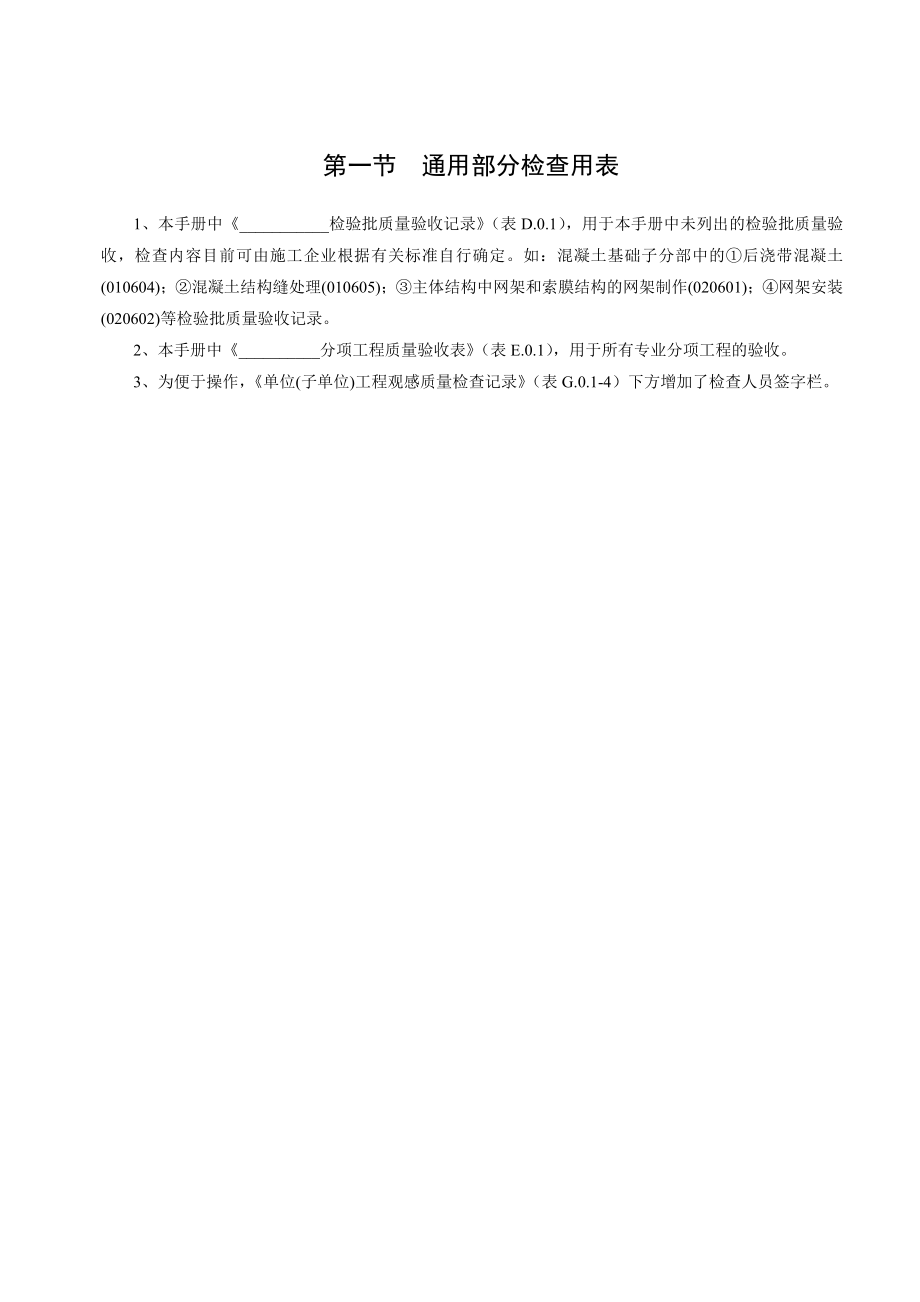 第一节　通用部分检查用表

1、本手册中《___________检验批质量验收记录》（表 D.0.1），用于本手册中未列出的检验批质量验收，检查内容目前可由施工企业根据有关标准自行确定。如：混凝土基础子分部中的①后浇带混凝土(010604)；②混凝土结构缝处理(010605)；③主体结构中网架和索膜结构的网架制作(020601)；④网架安装(020602)等检验批质量验收记录。

2、本手册中《__________分项工程质量验收表》（表 E.0.1），用于所有专业分项工程的验收。

3、为便于操作，《单位(子单位)工程观感质量检查记录》（表 G.0.1-4）下方增加了检查人员签字栏。